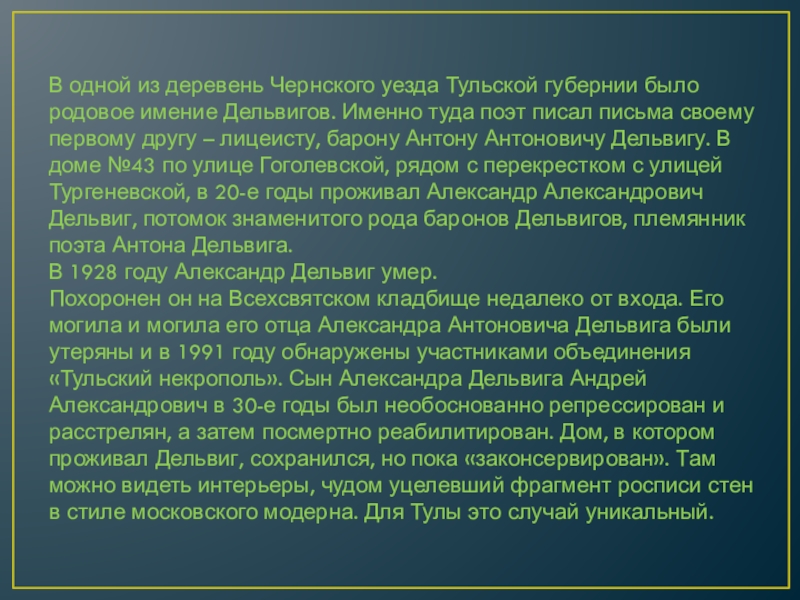 В одной из деревень Чернского уезда Тульской губернии было родовое имение Дельвигов. Именно туда поэт писал письма своему первому другу – лицеисту, барону Антону Антоновичу Дельвигу. В доме №43 по улице Гоголевской, рядом с перекрестком с улицей Тургеневской, в 20-е годы проживал Александр Александрович Дельвиг, потомок знаменитого рода баронов Дельвигов, племянник поэта Антона Дельвига.

В 1928 году Александр Дельвиг умер.

Похоронен он на Всехсвятском кладбище недалеко от входа. Его могила и могила его отца Александра Антоновича Дельвига были утеряны и в 1991 году обнаружены участниками объединения «Тульский некрополь». Сын Александра Дельвига Андрей Александрович в 30-е годы был необоснованно репрессирован и расстрелян, а затем посмертно реабилитирован. Дом, в котором проживал Дельвиг, сохранился, но пока «законсервирован». Там можно видеть интерьеры, чудом уцелевший фрагмент росписи стен в стиле московского модерна. Для Тулы это случай уникальный.